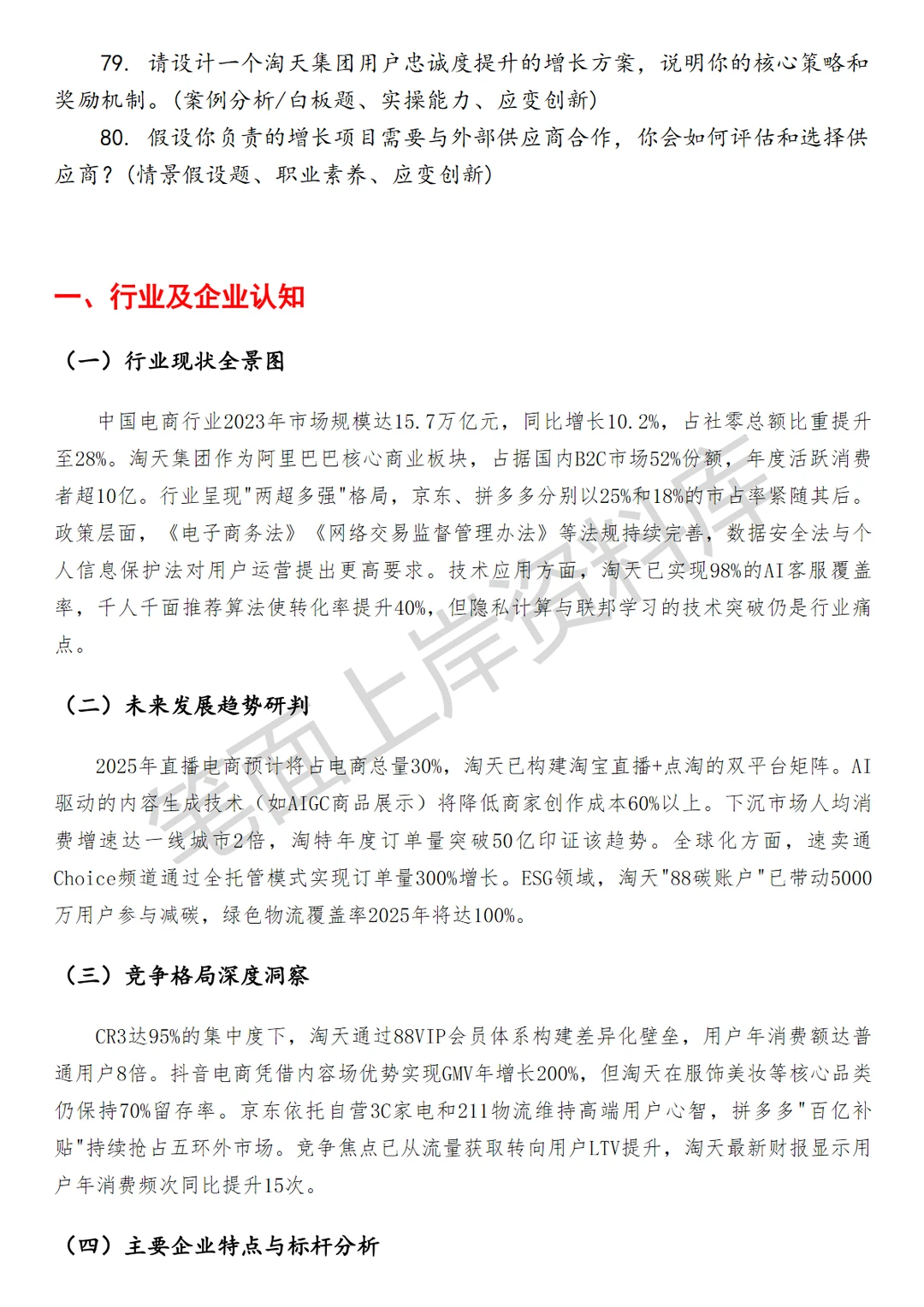 79. 请设计一个淘天集团用户忠诚度提升的增长方案，说明你的核心策略和奖励机制。(案例分析/白板题、实操能力、应变创新)

80. 假设你负责的增长项目需要与外部供应商合作，你会如何评估和选择供应商？(情景假设题、职业素养、应变创新)

一、行业及企业认知

（一）行业现状全景图

中国电商行业2023年市场规模达15.7万亿元，同比增长10.2%，占社零总额比重提升至28%。淘天集团作为阿里巴巴核心商业板块，占据国内B2C市场52%份额，年度活跃消费者超10亿。行业呈现"两超多强"格局，京东、拼多多分别以25%和18%的市占率紧随其后。政策层面，《电子商务法》《网络交易监督管理办法》等法规持续完善，数据安全法与个人信息保护法对用户运营提出更高要求。技术应用方面，淘天已实现98%的AI客服覆盖率，千人千面推荐算法使转化率提升40%，但隐私计算与联邦学习的技术突破仍是行业痛点。

（二）未来发展趋势研判

2025年直播电商预计将占电商总量30%，淘天已构建淘宝直播+点淘的双平台矩阵。AI驱动的内容生成技术（如AIGC商品展示）将降低商家创作成本60%以上。下沉市场人均消费增速达一线城市2倍，淘特年度订单量突破50亿印证该趋势。全球化方面，速卖通Choice频道通过全托管模式实现订单量300%增长。ESG领域，淘天"88碳账户"已带动5000万用户参与减碳，绿色物流覆盖率2025年将达100%。

（三）竞争格局深度洞察

CR3达95%的集中度下，淘天通过88VIP会员体系构建差异化壁垒，用户年消费额达普通用户8倍。抖音电商凭借内容场优势实现GMV年增长200%，但淘天在服饰美妆等核心品类仍保持70%留存率。京东依托自营3C家电和211物流维持高端用户心智，拼多多"百亿补贴"持续抢占五环外市场。竞争焦点已从流量获取转向用户LTV提升，淘天最新财报显示用户年消费频次同比提升15次。

（四）主要企业特点与标杆分析

笔面上岸资料库